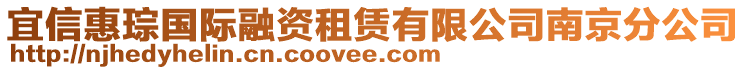 宜信惠琮国际融资租赁有限公司南京分公司
http://njhedyhelin.cn.coovee.com